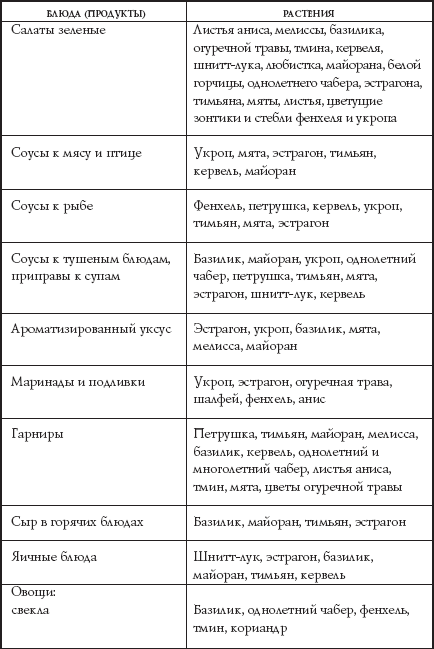 | БЛЮДА (ПРОДУКТЫ) | РАСТЕНИЯ |
|---|---|
| Салаты зеленые | Листья аниса, мелиссы, базилика, огуречной травы, тмина, кервеля, шнитт-лука, любистка, майорана, белой горчицы, однолетнего чабера, эстрагона, тимьяна, мяты, листья, цветущие зонтики и стебли фенхеля и укропа |
| Соусы к мясу и птице | Укроп, мята, эстрагон, тимьян, кервель, майоран |
| Соусы к рыбе | Фенхель, петрушка, кервель, укроп, тимьян, мята, эстрагон |
| Соусы к тушеным блюдам, приправы к супам | Базилик, майоран, укроп, однолетний чабер, петрушка, тимьян, мята, эстрагон, шнитт-лук, кервель |
| Ароматизированный уксус | Эстрагон, укроп, базилик, мята, мелисса, майоран |
| Маринады и подливки | Укроп, эстрагон, огуречная трава, шалфей, фенхель, анис |
| Гарниры | Петрушка, тимьян, майоран, мелисса, базилик, кервель, однолетний и многолетний чабер, листья аниса, тмин, мята, цветы огуречной травы |
| Сыр в горячих блюдах | Базилик, майоран, тимьян, эстрагон |
| Яичные блюда | Шнитт-лук, эстрагон, базилик, майоран, тимьян, кервель |
| Овощи: свекла | Базилик, однолетний чабер, фенхель, тмин, кориандр |